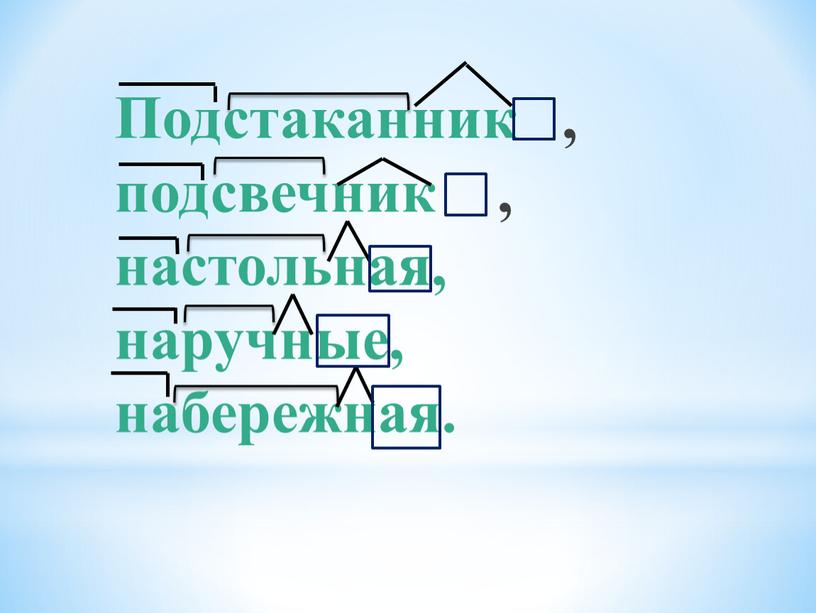 Подстаканник,
подсвечник,
настольная,
наручные,
набережная.